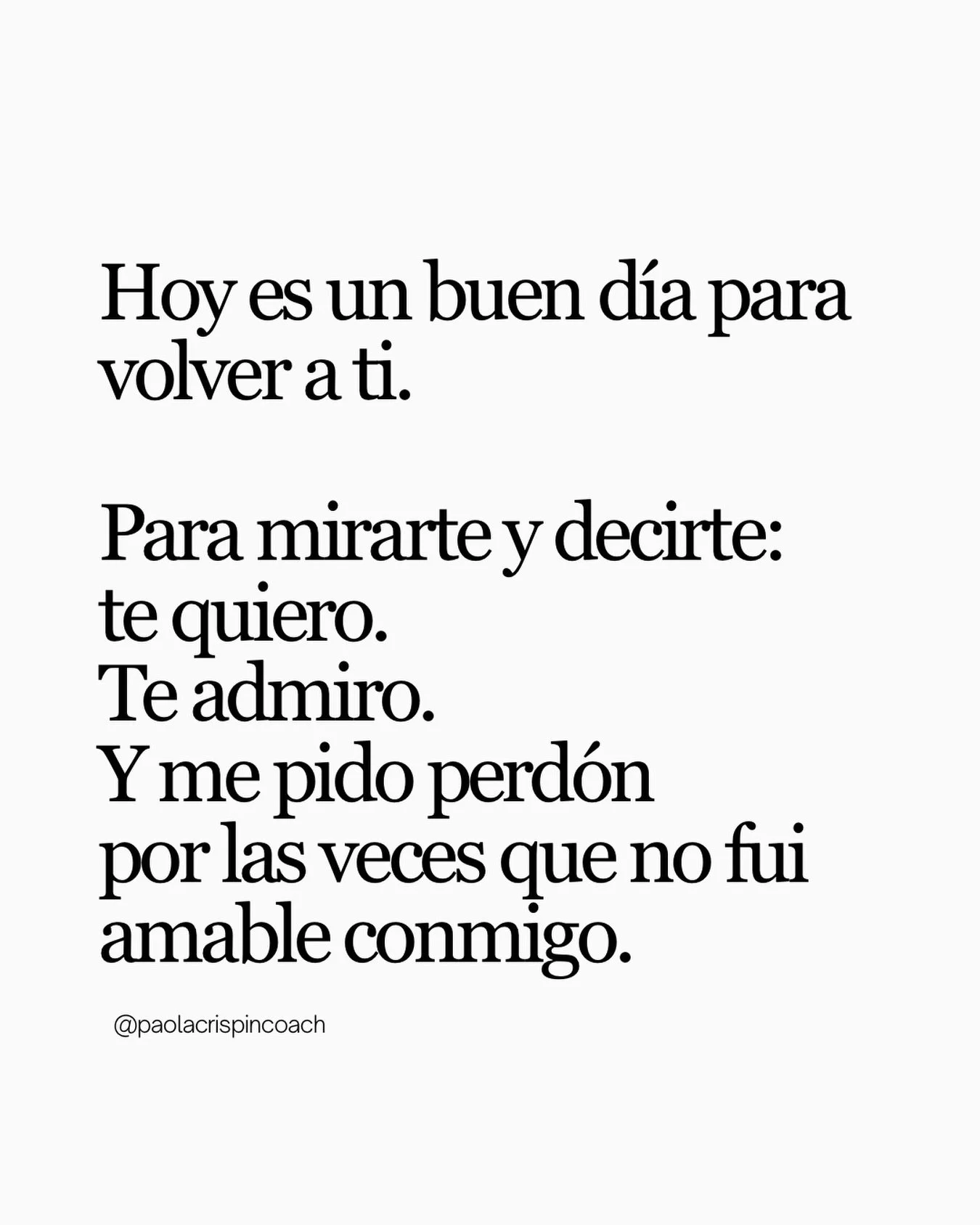 Hoy es un buen día para volver a ti.

Para mirarte y decirte:
te quiero.
Te admiro.
Y me pido perdón
por las veces que no fui amable conmigo.

@paolacrispincoach